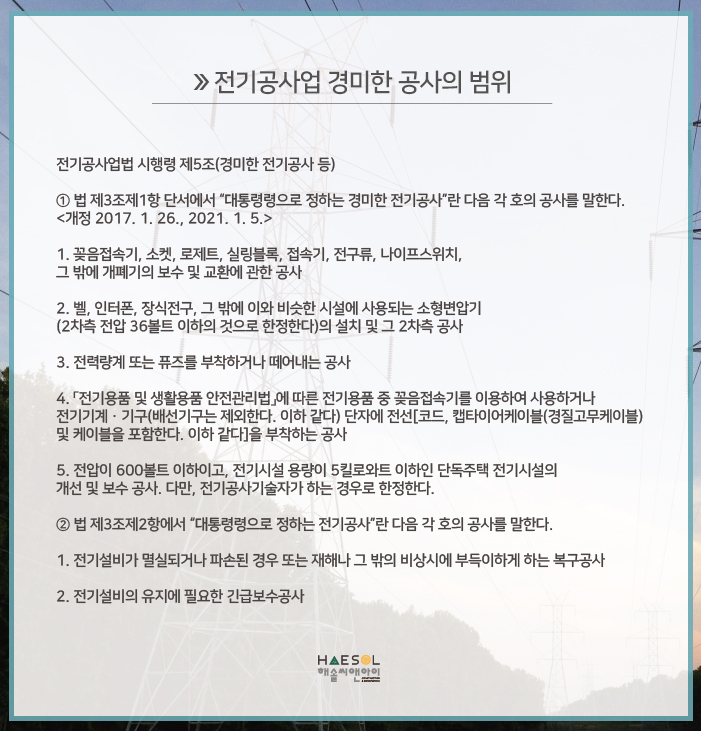 » 전기공사업 경미한 공사의 범위

전기공사업법 시행령 제5조(경미한 전기공사 등)

① 법 제3조제1항 단서에서 "대통령령으로 정하는 경미한 전기공사"란 다음 각 호의 공사를 말한다. <개정 2017. 1. 26., 2021. 1. 5.>

1. 꽂음접속기, 소켓, 로제트, 실링블록, 접속기, 전구류, 나이프스위치, 그 밖에 개폐기의 보수 및 교환에 관한 공사

2. 벨, 인터폰, 장식전구, 그 밖에 이와 비슷한 시설에 사용되는 소형변압기 (2차측 전압 36볼트 이하의 것으로 한정한다)의 설치 및 그 2차측 공사

3. 전력량계 또는 퓨즈를 부착하거나 떼어내는 공사

4. 「전기용품 및 생활용품 안전관리법」에 따른 전기용품 중 꽂음접속기를 이용하여 사용하거나 전기기계 · 기구(배선기구는 제외한다. 이하 같다) 단자에 전선[코드, 캡타이어케이블(경질고무케이블) 및 케이블을 포함한다. 이하 같다]을 부착하는 공사

5. 전압이 600볼트 이하이고, 전기시설 용량이 5킬로와트 이하인 단독주택 전기시설의 개선 및 보수 공사. 다만, 전기공사기술자가 하는 경우로 한정한다.

② 법 제3조제2항에서 "대통령령으로 정하는 전기공사"란 다음 각 호의 공사를 말한다.

1. 전기설비가 멸실되거나 파손된 경우 또는 재해나 그 밖의 비상시에 부득이하게 하는 복구공사

2. 전기설비의 유지에 필요한 긴급보수공사

HAESOL
해솔씨앤아이